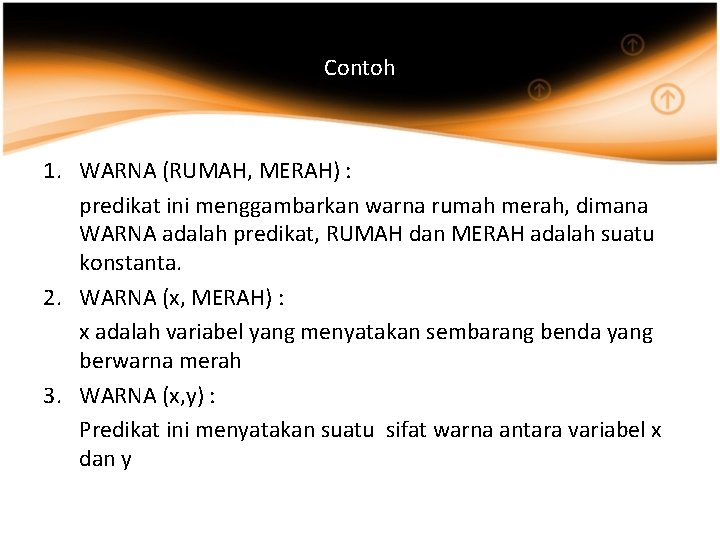 Contoh

1. WARNA (RUMAH, MERAH) :

predikat ini menggambarkan warna rumah merah, dimana WARNA adalah predikat, RUMAH dan MERAH adalah suatu konstanta.

2. WARNA (x, MERAH) :

x adalah variabel yang menyatakan sembarang benda yang berwarna merah

3. WARNA (x,y) :

Predikat ini menyatakan suatu sifat warna antara variabel x dan y